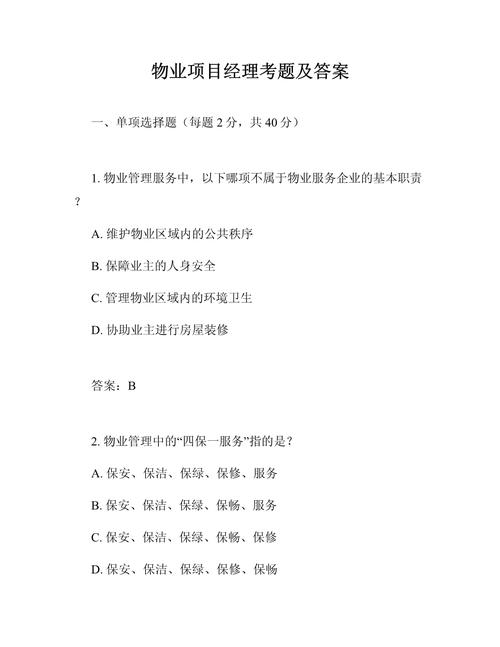 物业项目经理考题及答案

一、单项选择题（每题 2 分，共 40 分）

1. 物业管理服务中，以下哪项不属于物业服务企业的基本职责？

A. 维护物业区域内的公共秩序

B. 保障业主的人身安全

C. 管理物业区域内的环境卫生

D. 协助业主进行房屋装修

答案：B

2. 物业管理中的“四保一服务”指的是？

A. 保安、保洁、保绿、保修、服务

B. 保安、保洁、保绿、保畅、服务

C. 保安、保洁、保绿、保畅、保修

D. 保安、保洁、保绿、保修、保畅